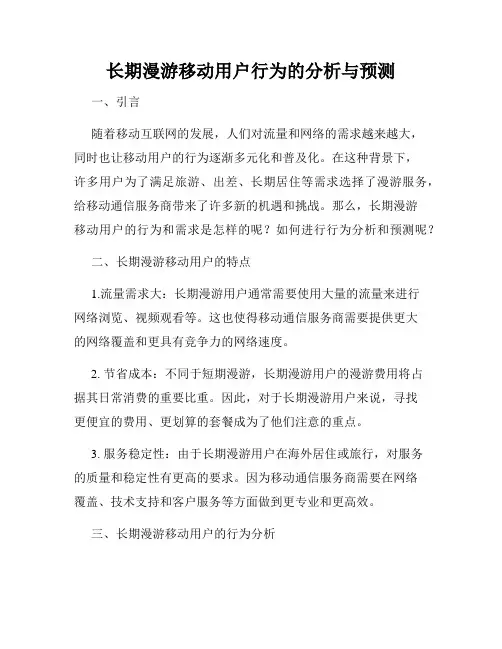 长期漫游移动用户行为的分析与预测

一、引言

随着移动互联网的发展，人们对流量和网络的需求越来越大，同时也让移动用户的行为逐渐多元化和普及化。在这种背景下，许多用户为了满足旅游、出差、长期居住等需求选择了漫游服务，给移动通信服务商带来了许多新的机遇和挑战。那么，长期漫游移动用户的行为和需求是怎样的呢？如何进行行为分析和预测呢？

二、长期漫游移动用户的特点

1.流量需求大：长期漫游用户通常需要使用大量的流量来进行网络浏览、视频观看等。这也使得移动通信服务商需要提供更大的网络覆盖和更具有竞争力的网络速度。

2. 节省成本：不同于短期漫游，长期漫游用户的漫游费用将占据其日常消费的重要比重。因此，对于长期漫游用户来说，寻找更便宜的费用、更划算的套餐成为了他们注意的重点。

3. 服务稳定性：由于长期漫游用户在海外居住或旅行，对服务的质量和稳定性有更高的要求。因为移动通信服务商需要在网络覆盖、技术支持和客户服务等方面做到更专业和更高效。

三、长期漫游移动用户的行为分析